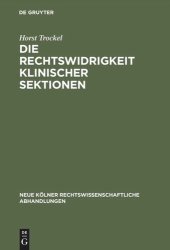 DE GRUYTER

Horst Trockel

DIE RECHTSWIDRIGKEIT KLINISCHER SEKTIONEN

NEUE KÖLNER RECHTSWISSENSCHAFTLICHE ABHANDLUNGEN

DE G